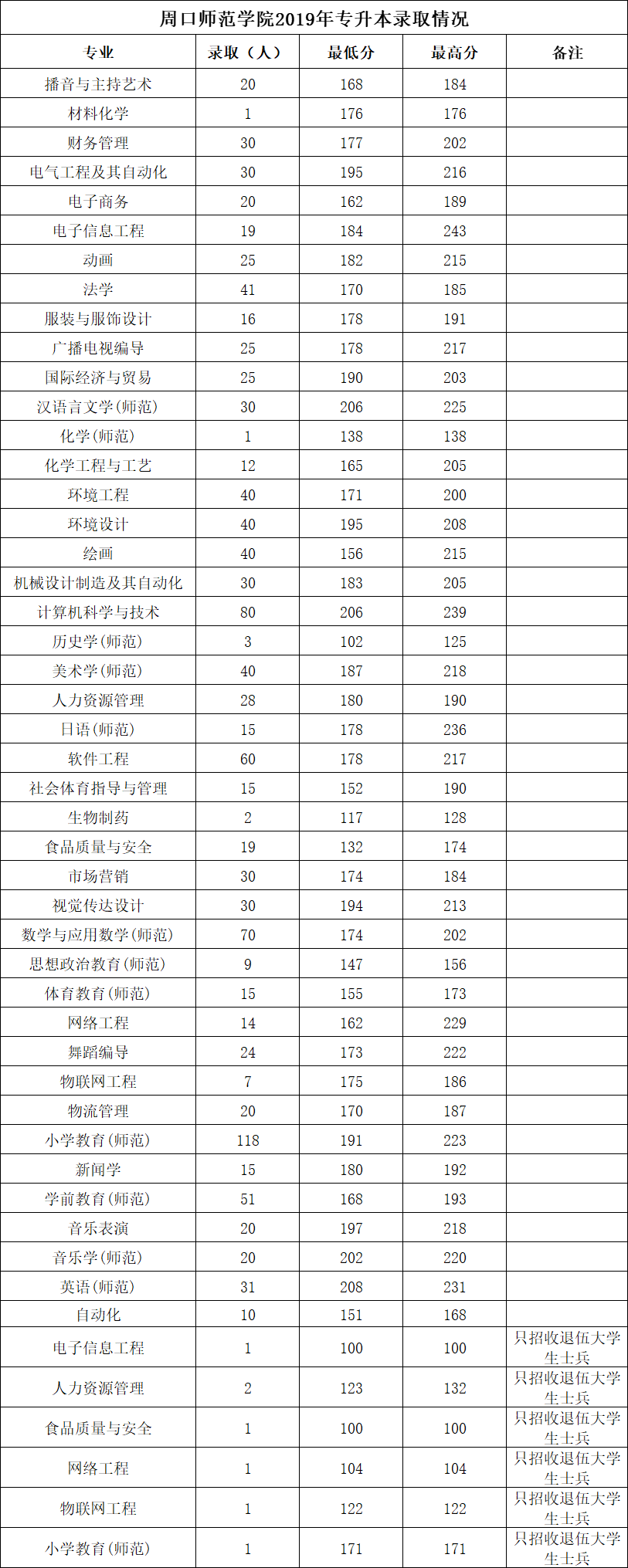 周口师范学院2019年专升本录取情况

| 专业 | 录取（人） | 最低分 | 最高分 | 备注 |
|---|---|---|---|---|
| 播音与主持艺术 | 20 | 168 | 184 | |
| 材料化学 | 1 | 176 | 176 | |
| 财务管理 | 30 | 177 | 202 | |
| 电气工程及其自动化 | 30 | 195 | 216 | |
| 电子商务 | 20 | 162 | 189 | |
| 电子信息工程 | 19 | 184 | 243 | |
| 动画 | 25 | 182 | 215 | |
| 法学 | 41 | 170 | 185 | |
| 服装与服饰设计 | 16 | 178 | 191 | |
| 广播电视编导 | 25 | 178 | 217 | |
| 国际经济与贸易 | 25 | 190 | 203 | |
| 汉语言文学(师范) | 30 | 206 | 225 | |
| 化学(师范) | 1 | 138 | 138 | |
| 化学工程与工艺 | 12 | 165 | 205 | |
| 环境工程 | 40 | 171 | 200 | |
| 环境设计 | 40 | 195 | 208 | |
| 绘画 | 40 | 156 | 215 | |
| 机械设计制造及其自动化 | 30 | 183 | 205 | |
| 计算机科学与技术 | 80 | 206 | 239 | |
| 历史学(师范) | 3 | 102 | 125 | |
| 美术学(师范) | 40 | 187 | 218 | |
| 人力资源管理 | 28 | 180 | 190 | |
| 日语(师范) | 15 | 178 | 236 | |
| 软件工程 | 60 | 178 | 217 | |
| 社会体育指导与管理 | 15 | 152 | 190 | |
| 生物制药 | 2 | 117 | 128 | |
| 食品质量与安全 | 19 | 132 | 174 | |
| 市场营销 | 30 | 174 | 184 | |
| 视觉传达设计 | 30 | 194 | 213 | |
| 数学与应用数学(师范) | 70 | 174 | 202 | |
| 思想政治教育(师范) | 9 | 147 | 156 | |
| 体育教育(师范) | 15 | 155 | 173 | |
| 网络工程 | 14 | 162 | 229 | |
| 舞蹈编导 | 24 | 173 | 222 | |
| 物联网工程 | 7 | 175 | 186 | |
| 物流管理 | 20 | 170 | 187 | |
| 小学教育(师范) | 118 | 191 | 223 | |
| 新闻学 | 15 | 180 | 192 | |
| 学前教育(师范) | 51 | 168 | 193 | |
| 音乐表演 | 20 | 197 | 218 | |
| 音乐学(师范) | 20 | 202 | 220 | |
| 英语(师范) | 31 | 208 | 231 | |
| 自动化 | 10 | 151 | 168 | |
| 电子信息工程 | 1 | 100 | 100 | 只招收退伍大学生士兵 |
| 人力资源管理 | 2 | 123 | 132 | 只招收退伍大学生士兵 |
| 食品质量与安全 | 1 | 100 | 100 | 只招收退伍大学生士兵 |
| 网络工程 | 1 | 104 | 104 | 只招收退伍大学生士兵 |
| 物联网工程 | 1 | 122 | 122 | 只招收退伍大学生士兵 |
| 小学教育(师范) | 1 | 171 | 171 | 只招收退伍大学生士兵 |